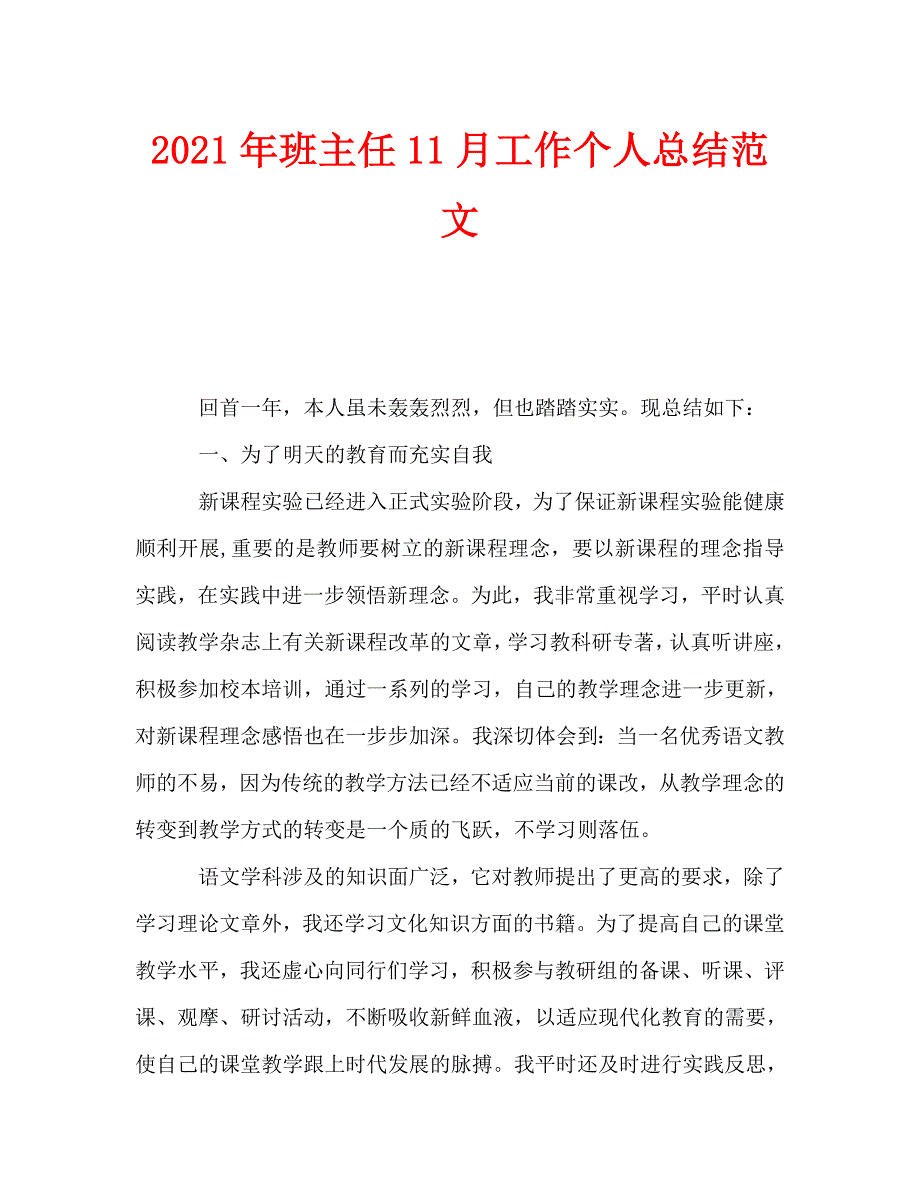 2021年班主任11月工作个人总结范文

回首一年，本人虽未轰轰烈烈，但也踏踏实实。现总结如下：

一、为了明天的教育而充实自我

新课程实验已经进入正式实验阶段，为了保证新课程实验能健康顺利开展，重要的是教师要树立的新课程理念，要以新课程的理念指导实践，在实践中进一步领悟新理念。为此，我非常重视学习，平时认真阅读教学杂志上有关新课程改革的文章，学习教科研专著，认真听讲座，积极参加校本培训，通过一系列的学习，自己的教学理念进一步更新，对新课程理念感悟也在一步步加深。我深切体会到：当一名优秀语文教师的不易，因为传统的教学方法已经不适应当前的课改，从教学理念的转变到教学方式的转变是一个质的飞跃，不学习则落伍。

语文学科涉及的知识面广泛，它对教师提出了更高的要求，除了学习理论文章外，我还学习文化知识方面的书籍。为了提高自己的课堂教学水平，我还虚心向同行们学习，积极参与教研组的备课、听课、评课、观摩、研讨活动，不断吸收新鲜血液，以适应现代化教育的需要，使自己的课堂教学跟上时代发展的脉搏。我平时还及时进行实践反思，